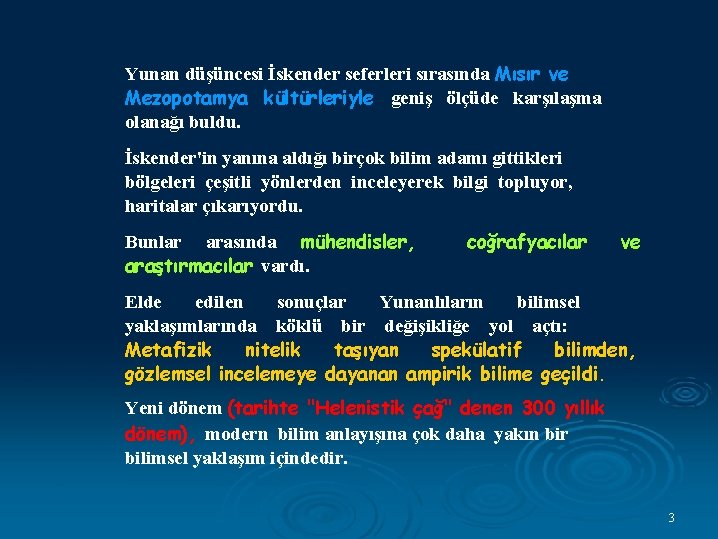 Yunan düşüncesi İskender seferleri sırasında Mısır ve Mezopotamya kültürleriyle geniş ölçüde karşılaşma olanağı buldu.

İskender'in yanına aldığı birçok bilim adamı gittikleri bölgeleri çeşitli yönlerden inceleyerek bilgi topluyor, haritalar çıkarıyordu.

Bunlar arasında mühendisler, coğrafyacılar ve araştırmacılar vardı.

Elde edilen sonuçlar Yunanlıların bilimsel yaklaşımlarında köklü bir değişikliğe yol açtı: Metafizik nitelik taşıyan spekülatif bilimden, gözlemsel incelemeye dayanan ampirik bilime geçildi.

Yeni dönem (tarihte "Helenistik çağ" denen 300 yıllık dönem), modern bilim anlayışına çok daha yakın bir bilimsel yaklaşım içindedir.

3